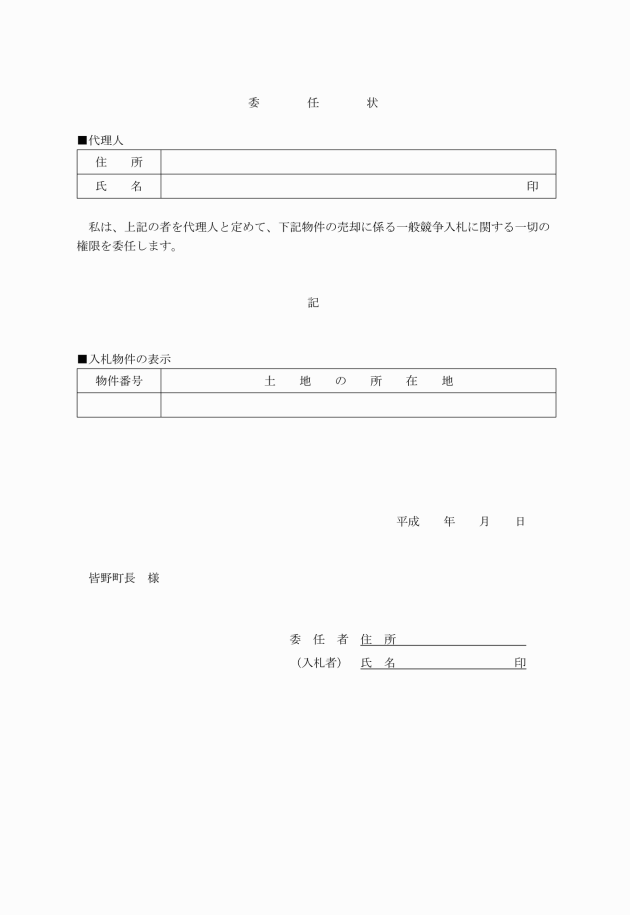 委　任　状

■代理人

| 住　所 | |
|---|---|
| 氏　名 | 印 |

私は、上記の者を代理人と定めて、下記物件の売却に係る一般競争入札に関する一切の権限を委任します。

記

■入札物件の表示

| 物件番号 | 土　地　の　所　在　地 |
|---|---|
| | |

平成　年　月　日

皆野町長　様

委 任 者　住 所

（入札者）　氏 名　印